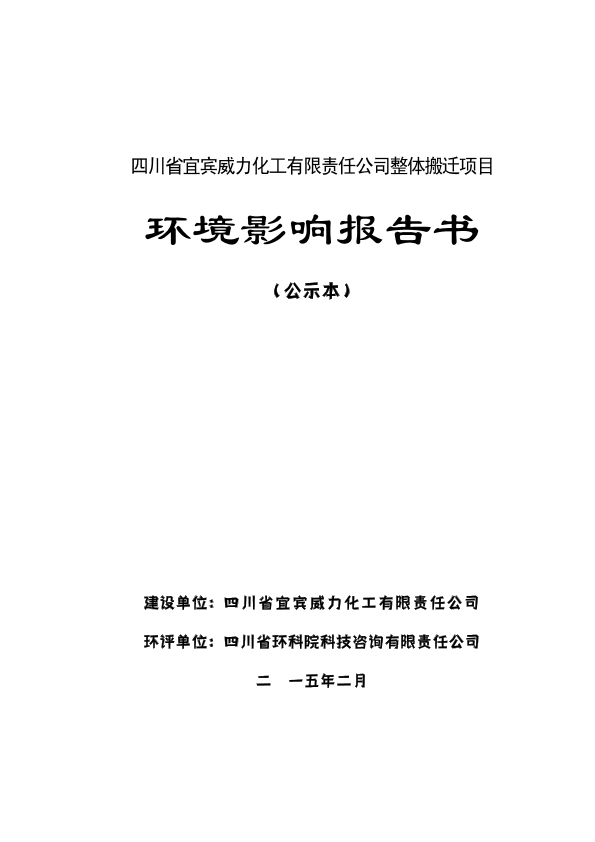 四川省宜宾威力化工有限责任公司整体搬迁项目

环境影响报告书

（公示本）

建设单位：四川省宜宾威力化工有限责任公司

环评单位：四川省环科院科技咨询有限责任公司

二 一五年二月